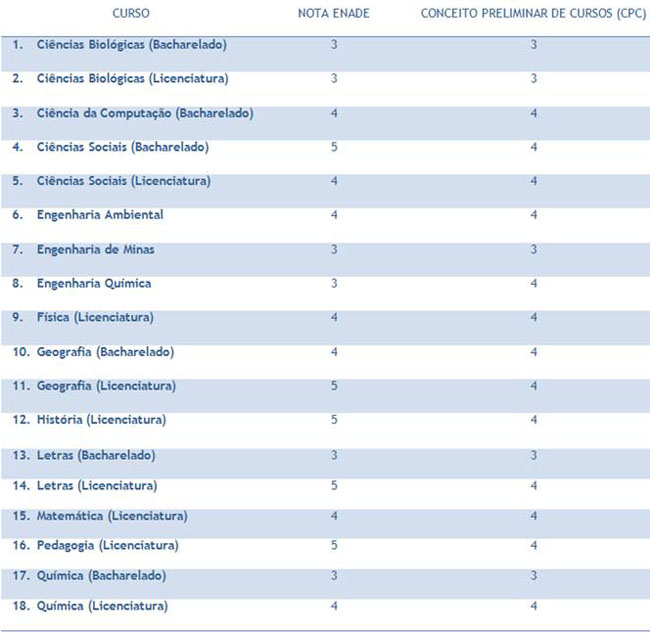 | CURSO | NOTA ENADE | CONCEITO PRELIMINAR DE CURSOS (CPC) |
|---|---|---|
| 1. Ciências Biológicas (Bacharelado) | 3 | 3 |
| 2. Ciências Biológicas (Licenciatura) | 3 | 3 |
| 3. Ciência da Computação (Bacharelado) | 4 | 4 |
| 4. Ciências Sociais (Bacharelado) | 5 | 4 |
| 5. Ciências Sociais (Licenciatura) | 4 | 4 |
| 6. Engenharia Ambiental | 4 | 4 |
| 7. Engenharia de Minas | 3 | 3 |
| 8. Engenharia Química | 3 | 4 |
| 9. Física (Licenciatura) | 4 | 4 |
| 10. Geografia (Bacharelado) | 4 | 4 |
| 11. Geografia (Licenciatura) | 5 | 4 |
| 12. História (Licenciatura) | 5 | 4 |
| 13. Letras (Bacharelado) | 3 | 3 |
| 14. Letras (Licenciatura) | 5 | 4 |
| 15. Matemática (Licenciatura) | 4 | 4 |
| 16. Pedagogia (Licenciatura) | 5 | 4 |
| 17. Química (Bacharelado) | 3 | 3 |
| 18. Química (Licenciatura) | 4 | 4 |